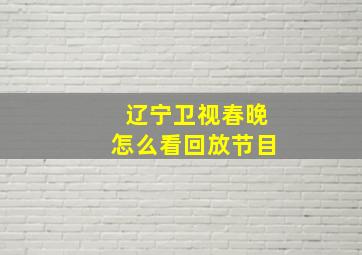 辽宁卫视春晚
怎么看回放节目